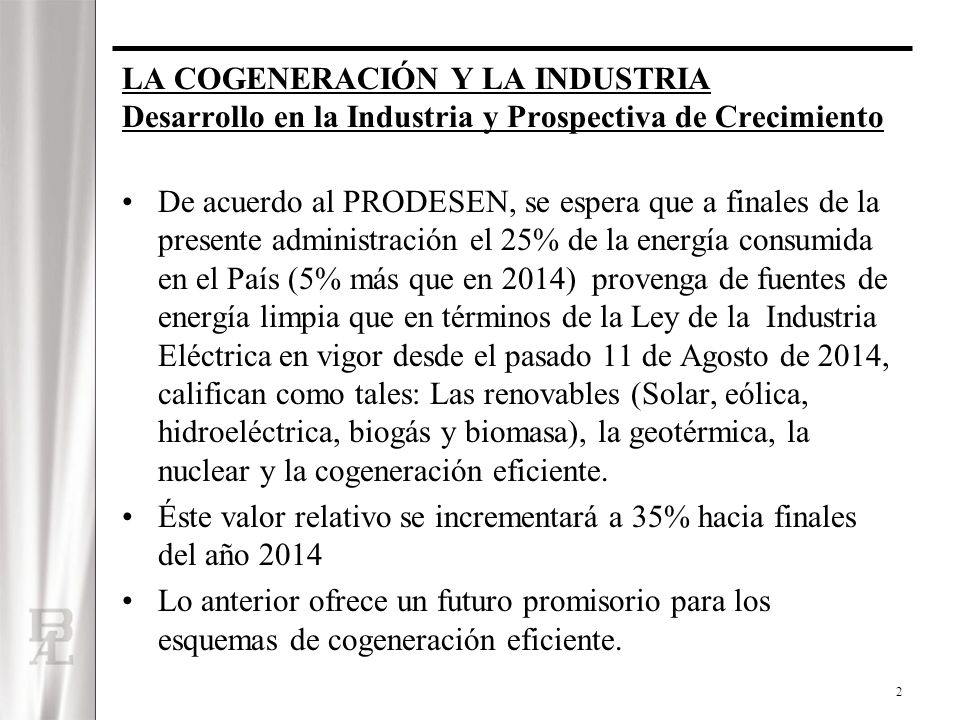 LA COGENERACIÓN Y LA INDUSTRIA
Desarrollo en la Industria y Prospectiva de Crecimiento

• De acuerdo al PRODESEN, se espera que a finales de la presente administración el 25% de la energía consumida en el País (5% más que en 2014) provenga de fuentes de energía limpia que en términos de la Ley de la Industria Eléctrica en vigor desde el pasado 11 de Agosto de 2014, califican como tales: Las renovables (Solar, eólica, hidroeléctrica, biogás y biomasa), la geotérmica, la nuclear y la cogeneración eficiente.
• Éste valor relativo se incrementará a 35% hacia finales del año 2014
• Lo anterior ofrece un futuro promisorio para los esquemas de cogeneración eficiente.

BAL

2